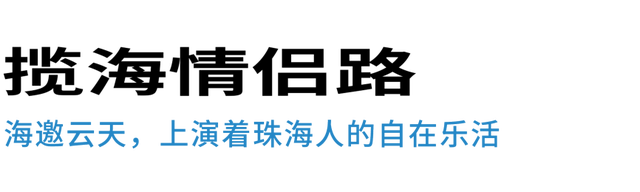 揽海情侣路

海邀云天，上演着珠海人的自在乐活